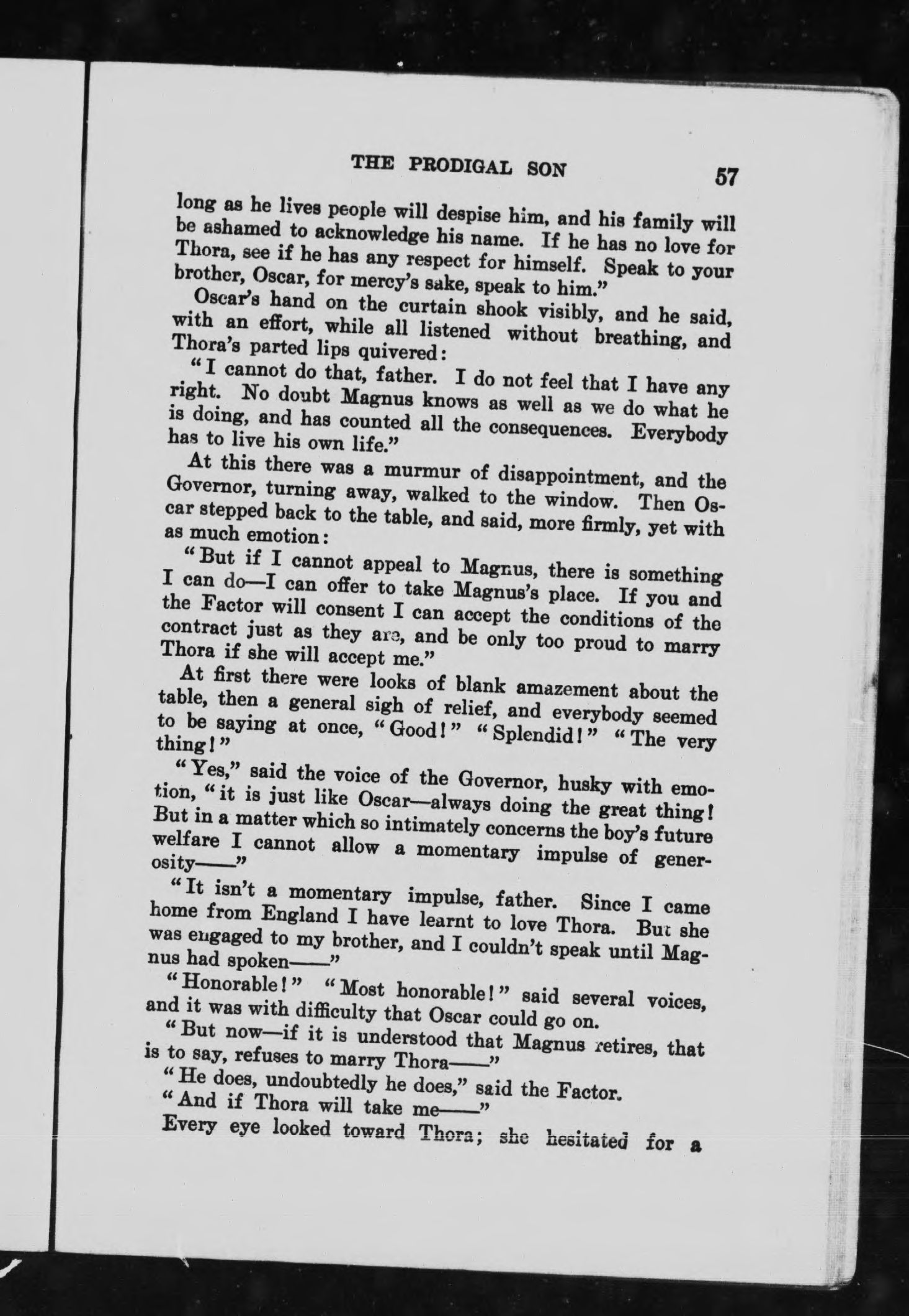 THE PRODIGAL SON 57

long as he lives people will despise him, and his family will be ashamed to acknowledge his name. If he has no love for Thora, see if he has any respect for himself. Speak to your brother, Oscar, for mercy's sake, speak to him."

Oscar's hand on the curtain shook visibly, and he said, with an effort, while all listened without breathing, and Thora's parted lips quivered:

"I cannot do that, father. I do not feel that I have any right. No doubt Magnus knows as well as we do what he is doing, and has counted all the consequences. Everybody has to live his own life."

At this there was a murmur of disappointment, and the Governor, turning away, walked to the window. Then Oscar stepped back to the table, and said, more firmly, yet with as much emotion:

"But if I cannot appeal to Magnus, there is something I can do—I can offer to take Magnus's place. If you and the Factor will consent I can accept the conditions of the contract just as they are, and be only too proud to marry Thora if she will accept me."

At first there were looks of blank amazement about the table, then a general sigh of relief, and everybody seemed to be saying at once, "Good!" "Splendid!" "The very thing!"

"Yes," said the voice of the Governor, husky with emotion, "it is just like Oscar—always doing the great thing! But in a matter which so intimately concerns the boy's future welfare I cannot allow a momentary impulse of generosity——"

"It isn't a momentary impulse, father. Since I came home from England I have learnt to love Thora. But she was engaged to my brother, and I couldn't speak until Magnus had spoken——"

"Honorable!" "Most honorable!" said several voices, and it was with difficulty that Oscar could go on.

"But now—if it is understood that Magnus retires, that is to say, refuses to marry Thora——"

"He does, undoubtedly he does," said the Factor.

"And if Thora will take me——"

Every eye looked toward Thora; she hesitated for a